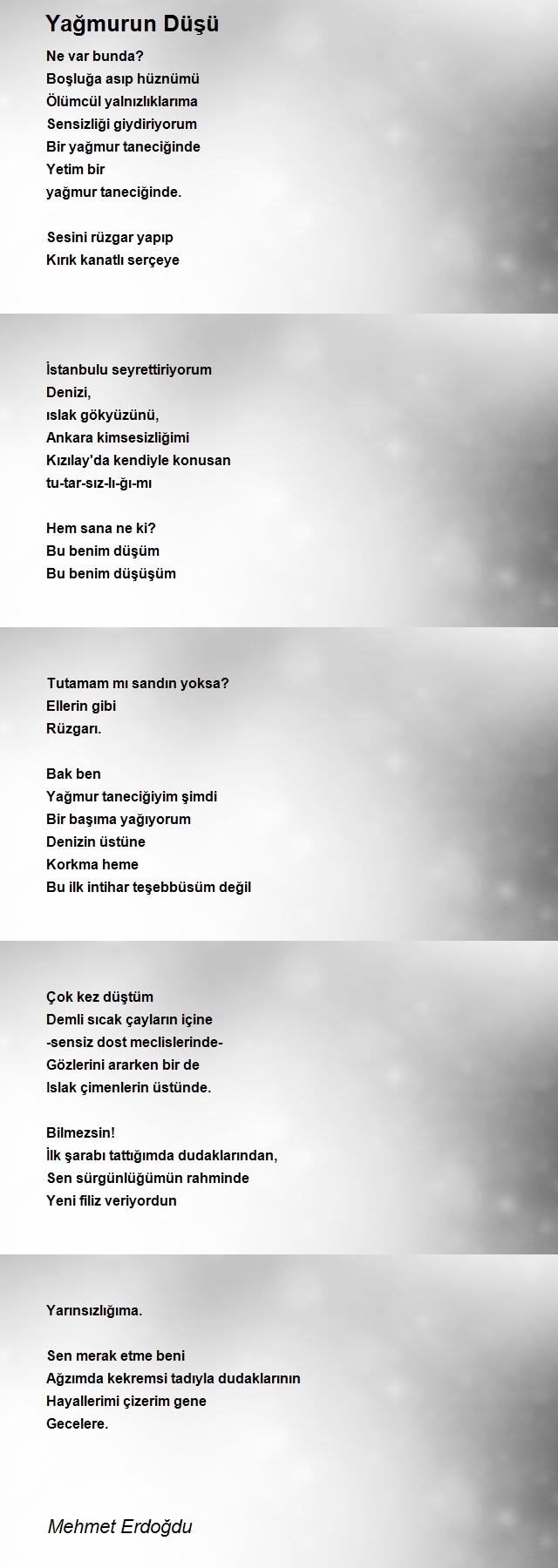 Yağmurun Düşü

Ne var bunda?
Boşluğa asıp hüznümü
Ölümcül yalnızlıklarıma
Sensizliği giydiriyorum
Bir yağmur taneciğinde
Yetim bir
yağmur taneciğinde.

Sesini rüzgar yapıp
Kırık kanatlı serçeye

İstanbulu seyrettiriyorum
Denizi,
ıslak gökyüzünü,
Ankara kimsesizliğimi
Kızılay'da kendiyle konusan
tu-tar-sız-lı-ğı-mı

Hem sana ne ki?
Bu benim düşüm
Bu benim düşüşüm

Tutamam mı sandın yoksa?
Ellerin gibi
Rüzgarı.

Bak ben
Yağmur taneciğiyim şimdi
Bir başıma yağıyorum
Denizin üstüne
Korkma heme
Bu ilk intihar teşebbüsüm değil

Çok kez düştüm
Demli sıcak çayların içine
-sensiz dost meclislerinde-
Gözlerini ararken bir de
Islak çimenlerin üstünde.

Bilmezsin!
İlk şarabı tattığımda dudaklarından,
Sen sürgünlüğümün rahminde
Yeni filiz veriyordun

Yarınsızlığıma.

Sen merak etme beni
Ağzımda kekremsi tadıyla dudaklarının
Hayallerimi çizerim gene
Gecelere.

Mehmet Erdoğdu